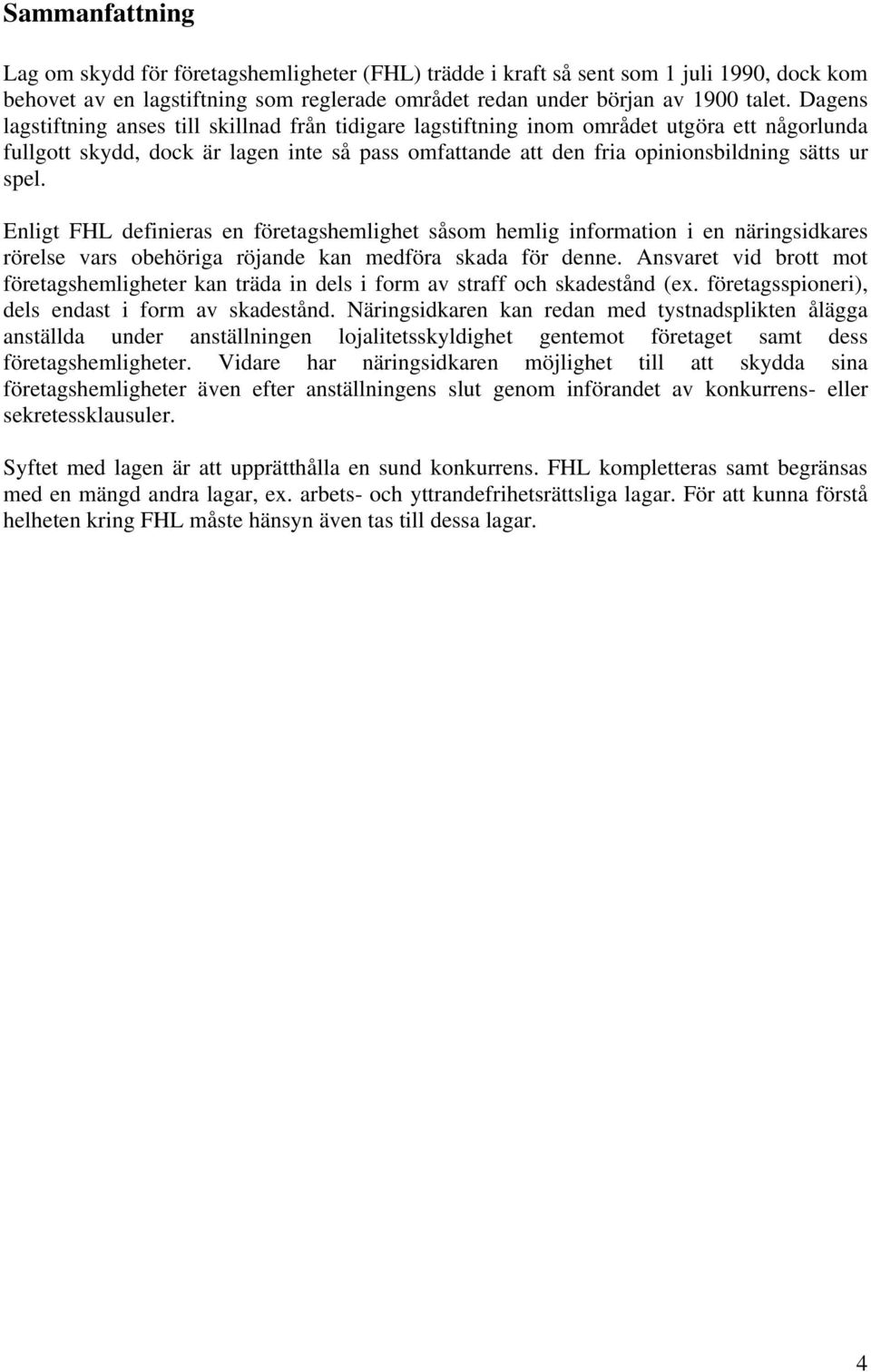 Sammanfattning

Lag om skydd för företagshemligheter (FHL) trädde i kraft så sent som 1 juli 1990, dock kom behovet av en lagstiftning som reglerade området redan under början av 1900 talet. Dagens lagstiftning anses till skillnad från tidigare lagstiftning inom området utgöra ett någorlunda fullgott skydd, dock är lagen inte så pass omfattande att den fria opinionsbildning sätts ur spel.

Enligt FHL definieras en företagshemlighet såsom hemlig information i en näringsidkares rörelse vars obehöriga röjande kan medföra skada för denne. Ansvaret vid brott mot företagshemligheter kan träda in dels i form av straff och skadestånd (ex. företagsspioneri), dels endast i form av skadestånd. Näringsidkaren kan redan med tystnadsplikten ålägga anställda under anställningen lojalitetsskyldighet gentemot företaget samt dess företagshemligheter. Vidare har näringsidkaren möjlighet till att skydda sina företagshemligheter även efter anställningens slut genom införandet av konkurrens- eller sekretessklausuler.

Syftet med lagen är att upprätthålla en sund konkurrens. FHL kompletteras samt begränsas med en mängd andra lagar, ex. arbets- och yttrandefrihetsrättsliga lagar. För att kunna förstå helheten kring FHL måste hänsyn även tas till dessa lagar.

4